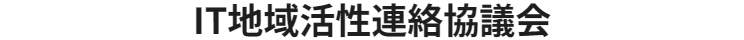 IT地域活性連絡協議会